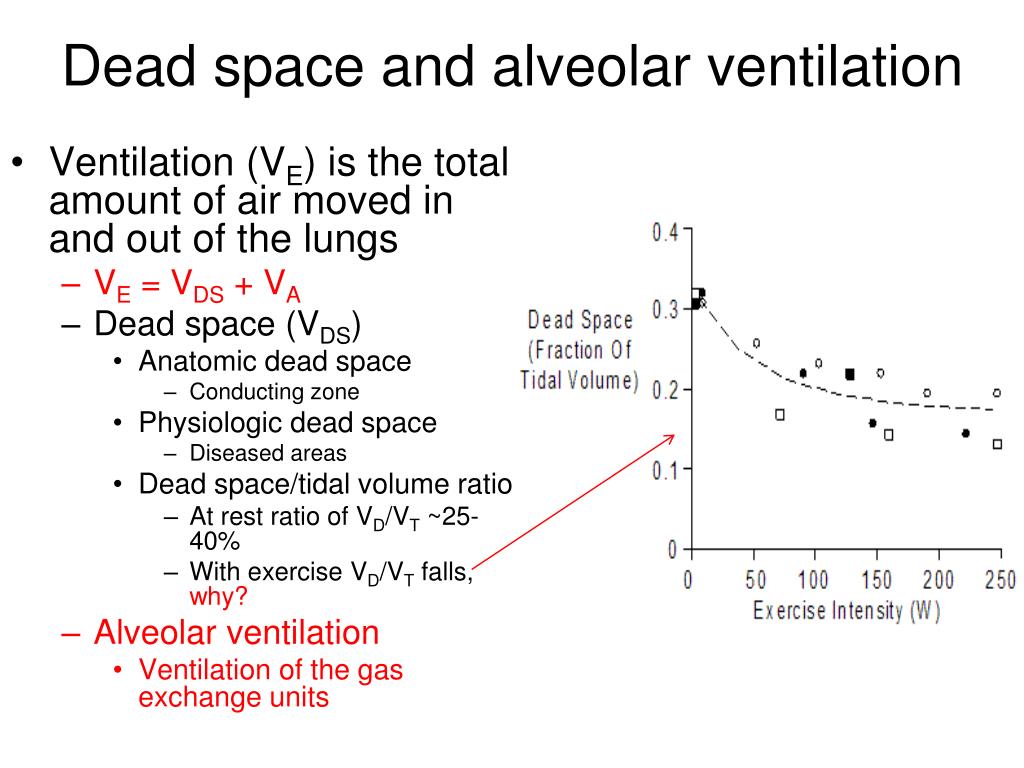 Dead space and alveolar ventilation

• Ventilation ($V_E$) is the total amount of air moved in and out of the lungs
 – $V_E = V_{DS} + V_A$
 – Dead space ($V_{DS}$)
  • Anatomic dead space
   – Conducting zone
  • Physiologic dead space
   – Diseased areas
  • Dead space/tidal volume ratio
   – At rest ratio of $V_D/V_T$ ~25-40%
   – With exercise $V_D/V_T$ falls, why?
 – Alveolar ventilation
  • Ventilation of the gas exchange units

Dead Space (Fraction Of Tidal Volume)
0.4
0.3
0.2
0.1
0
0 50 100 150 200 250
Exercise Intensity (W)